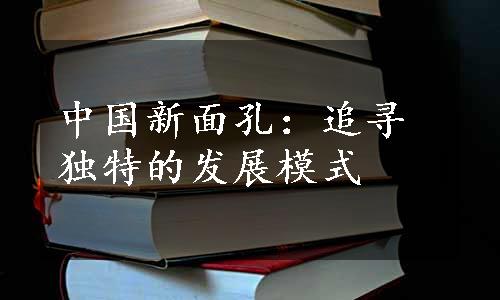 中国新面孔：追寻独特的发展模式